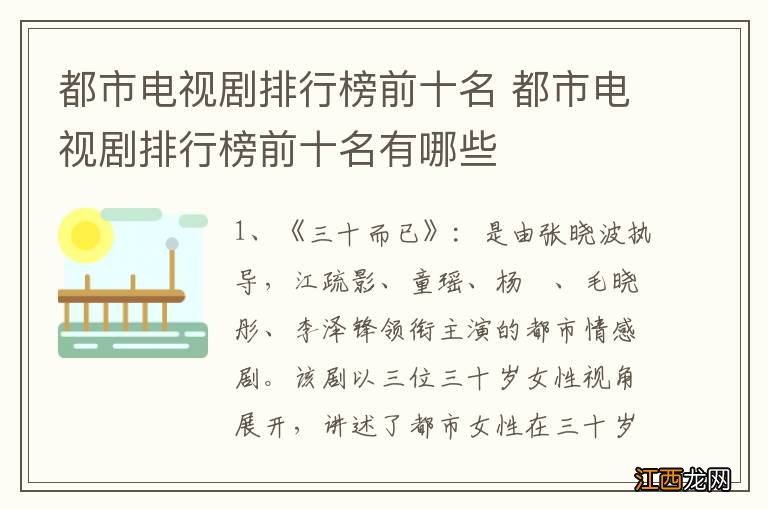 都市电视剧排行榜前十名 都市电视剧排行榜前十名有哪些

1、《三十而已》：是由张晓波执导，江疏影、童瑶、杨 、毛晓彤、李泽锋领衔主演的都市情感剧。该剧以三位三十岁女性视角展开，讲述了都市女性在三十岁

江西龙网